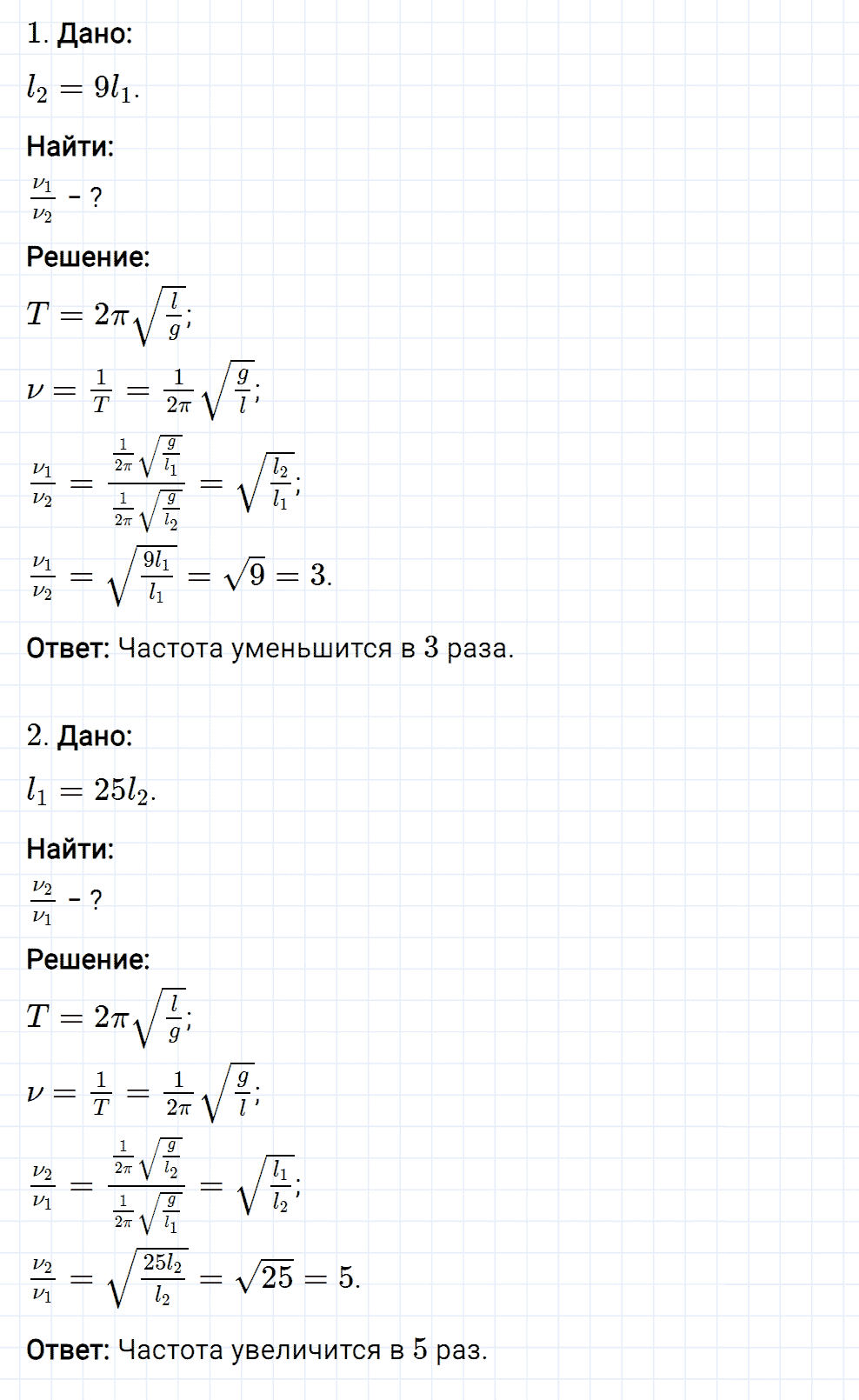 1. Дано:

$l_2 = 9l_1$.

Найти:

$\frac{\nu_1}{\nu_2}$ - ?

Решение:

$T = 2\pi\sqrt{\frac{l}{g}}$;

$\nu = \frac{1}{T} = \frac{1}{2\pi}\sqrt{\frac{g}{l}}$;

$\frac{\nu_1}{\nu_2} = \frac{\frac{1}{2\pi}\sqrt{\frac{g}{l_1}}}{\frac{1}{2\pi}\sqrt{\frac{g}{l_2}}} = \sqrt{\frac{l_2}{l_1}}$;

$\frac{\nu_1}{\nu_2} = \sqrt{\frac{9l_1}{l_1}} = \sqrt{9} = 3$.

Ответ: Частота уменьшится в 3 раза.

2. Дано:

$l_1 = 25l_2$.

Найти:

$\frac{\nu_2}{\nu_1}$ - ?

Решение:

$T = 2\pi\sqrt{\frac{l}{g}}$;

$\nu = \frac{1}{T} = \frac{1}{2\pi}\sqrt{\frac{g}{l}}$;

$\frac{\nu_2}{\nu_1} = \frac{\frac{1}{2\pi}\sqrt{\frac{g}{l_2}}}{\frac{1}{2\pi}\sqrt{\frac{g}{l_1}}} = \sqrt{\frac{l_1}{l_2}}$;

$\frac{\nu_2}{\nu_1} = \sqrt{\frac{25l_2}{l_2}} = \sqrt{25} = 5$.

Ответ: Частота увеличится в 5 раз.